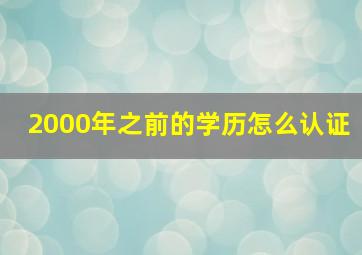 2000年之前的学历怎么认证